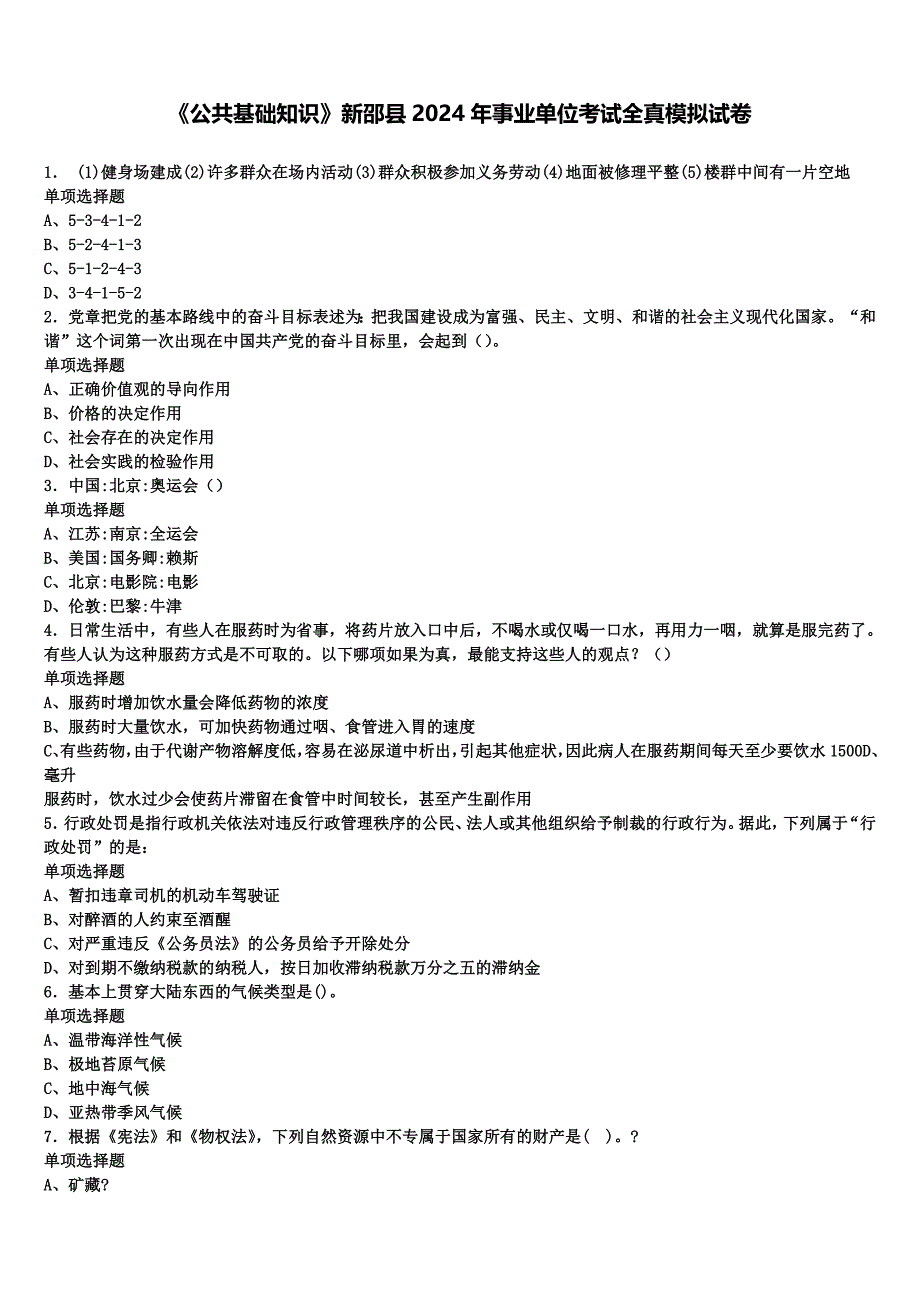 《公共基础知识》新邵县 2024 年事业单位考试全真模拟试卷

1. (1)健身场建成(2)许多群众在场内活动(3)群众积极参加义务劳动(4)地面被修理平整(5)楼群中间有一片空地
单项选择题
A、5-3-4-1-2
B、5-2-4-1-3
C、5-1-2-4-3
D、3-4-1-5-2
2. 党章把党的基本路线中的奋斗目标表述为：把我国建设成为富强、民主、文明、和谐的社会主义现代化国家。“和谐”这个词第一次出现在中国共产党的奋斗目标里，会起到()。
单项选择题
A、正确价值观的导向作用
B、价格的决定作用
C、社会存在的决定作用
D、社会实践的检验作用
3. 中国:北京:奥运会()
单项选择题
A、江苏:南京:全运会
B、美国:国务卿:赖斯
C、北京:电影院:电影
D、伦敦:巴黎:牛津
4. 日常生活中，有些人在服药时为省事，将药片放入口中后，不喝水或仅喝一口水，再用力一咽，就算是服完药了。有些人认为这种服药方式是不可取的。以下哪项如果为真，最能支持这些人的观点？()
单项选择题
A、服药时增加饮水量会降低药物的浓度
B、服药时大量饮水，可加快药物通过咽、食管进入胃的速度
C、有些药物，由于代谢产物溶解度低，容易在泌尿道中析出，引起其他症状，因此病人在服药期间每天至少要饮水 1500D、毫升
服药时，饮水过少会使药片滞留在食管中时间较长，甚至产生副作用
5. 行政处罚是指行政机关依法对违反行政管理秩序的公民、法人或其他组织给予制裁的行政行为。据此，下列属于“行政处罚”的是：
单项选择题
A、暂扣违章司机的机动车驾驶证
B、对醉酒的人约束至酒醒
C、对严重违反《公务员法》的公务员给予开除处分
D、对到期不缴纳税款的纳税人，按日加收滞纳税款万分之五的滞纳金
6. 基本上贯穿大陆东西的气候类型是()。
单项选择题
A、温带海洋性气候
B、极地苔原气候
C、地中海气候
D、亚热带季风气候
7. 根据《宪法》和《物权法》，下列自然资源中不专属于国家所有的财产是( )。?
单项选择题
A、矿藏?